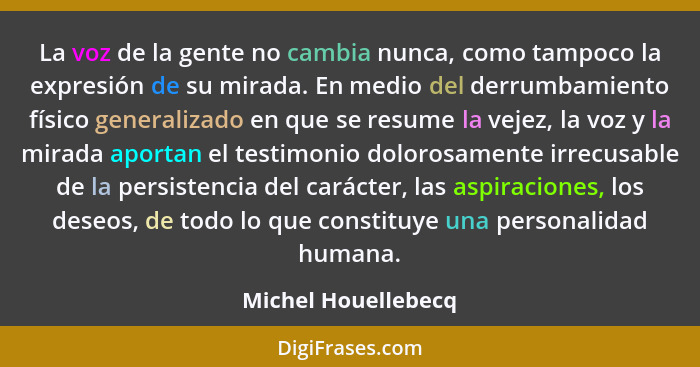 La voz de la gente no cambia nunca, como tampoco la expresión de su mirada. En medio del derrumbamiento físico generalizado en que se resume la vejez, la voz y la mirada aportan el testimonio dolorosamente irrecusable de la persistencia del carácter, las aspiraciones, los deseos, de todo lo que constituye una personalidad humana.

Michel Houellebecq

DigiFrases.com